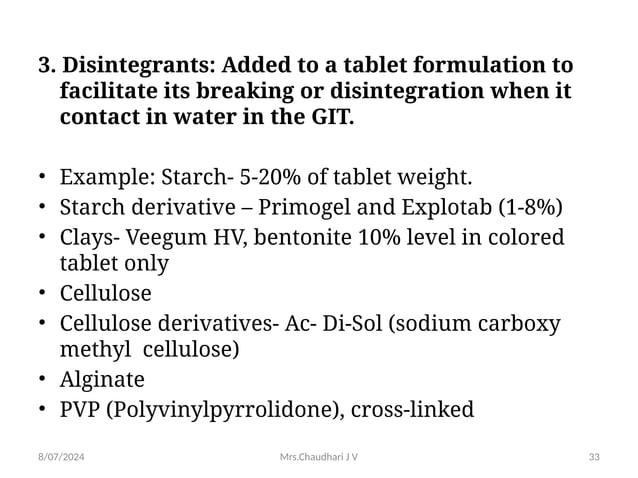 3. Disintegrants: Added to a tablet formulation to facilitate its breaking or disintegration when it contact in water in the GIT.

• Example: Starch- 5-20% of tablet weight.
• Starch derivative – Primogel and Explotab (1-8%)
• Clays- Veegum HV, bentonite 10% level in colored tablet only
• Cellulose
• Cellulose derivatives- Ac- Di-Sol (sodium carboxy methyl cellulose)
• Alginate
• PVP (Polyvinylpyrrolidone), cross-linked

8/07/2024 Mrs.Chaudhari J V 33